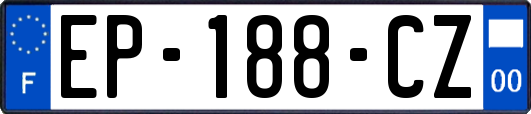 F
EP-188-CZ
00